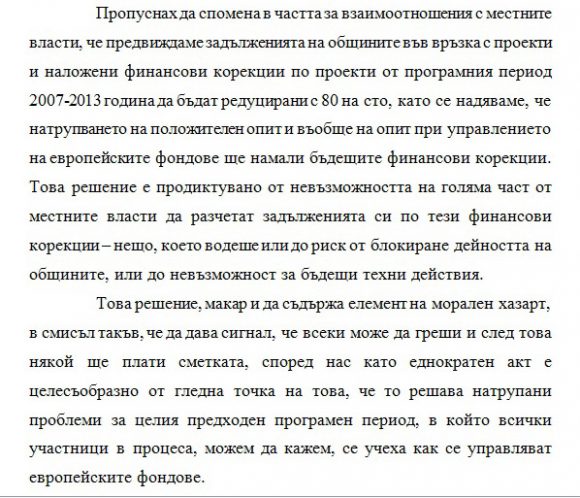 Пропуснах да спомена в частта за взаимоотношения с местните власти, че предвиждаме задълженията на общините във връзка с проекти и наложени финансови корекции по проекти от програмния период 2007-2013 година да бъдат редуцирани с 80 на сто, като се надяваме, че натрупването на положителен опит и въобще на опит при управлението на европейските фондове ще намали бъдещите финансови корекции. Това решение е продиктувано от невъзможността на голяма част от местните власти да разчетат задълженията си по тези финансови корекции – нещо, което водеше или до риск от блокиране дейността на общините, или до невъзможност за бъдещи техни действия.

Това решение, макар и да съдържа елемент на морален хазарт, в смисъл такъв, че да дава сигнал, че всеки може да греши и след това някой ще плати сметката, според нас като еднократен акт е целесъобразно от гледна точка на това, че то решава натрупани проблеми за целия предходен програмен период, в който всички участници в процеса, можем да кажем, се учеха как се управляват европейските фондове.